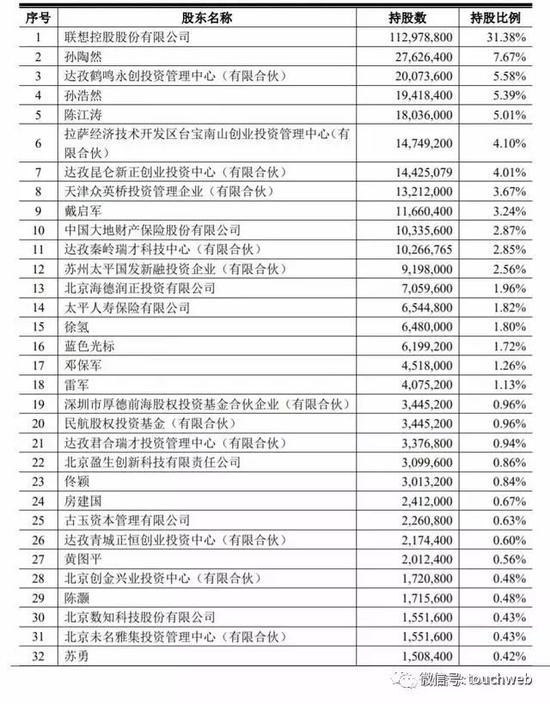 | 序号 | 股东名称 | 持股数 | 持股比例 |
|---|---|---|---|
| 1 | 联想控股股份有限公司 | 112,978,800 | 31.38% |
| 2 | 孙陶然 | 27,626,400 | 7.67% |
| 3 | 达孜鹤鸣永创投资管理中心（有限合伙） | 20,073,600 | 5.58% |
| 4 | 孙浩然 | 19,418,400 | 5.39% |
| 5 | 陈江涛 | 18,036,000 | 5.01% |
| 6 | 拉萨经济技术开发区台宝南山创业投资管理中心（有限合伙） | 14,749,200 | 4.10% |
| 7 | 达孜昆仑新正创业投资中心（有限合伙） | 14,425,079 | 4.01% |
| 8 | 天津众英桥投资管理企业（有限合伙） | 13,212,000 | 3.67% |
| 9 | 戴启军 | 11,660,400 | 3.24% |
| 10 | 中国大地财产保险股份有限公司 | 10,335,600 | 2.87% |
| 11 | 达孜秦岭瑞才科技中心（有限合伙） | 10,266,765 | 2.85% |
| 12 | 苏州太平国发新融投资企业（有限合伙） | 9,198,000 | 2.56% |
| 13 | 北京海德润正投资有限公司 | 7,059,600 | 1.96% |
| 14 | 太平人寿保险有限公司 | 6,544,800 | 1.82% |
| 15 | 徐氢 | 6,480,000 | 1.80% |
| 16 | 蓝色光标 | 6,199,200 | 1.72% |
| 17 | 邓保军 | 4,518,000 | 1.26% |
| 18 | 雷军 | 4,075,200 | 1.13% |
| 19 | 深圳市厚德前海股权投资基金合伙企业（有限合伙） | 3,445,200 | 0.96% |
| 20 | 民航股权投资基金（有限合伙） | 3,445,200 | 0.96% |
| 21 | 达孜君合瑞才投资管理中心（有限合伙） | 3,376,800 | 0.94% |
| 22 | 北京盈生创新科技有限责任公司 | 3,099,600 | 0.86% |
| 23 | 佟颖 | 3,013,200 | 0.84% |
| 24 | 房建国 | 2,412,000 | 0.67% |
| 25 | 古玉资本管理有限公司 | 2,260,800 | 0.63% |
| 26 | 达孜青城正恒创业投资中心（有限合伙） | 2,174,400 | 0.60% |
| 27 | 黄图平 | 2,012,400 | 0.56% |
| 28 | 北京创金兴业投资中心（有限合伙） | 1,720,800 | 0.48% |
| 29 | 陈灏 | 1,715,600 | 0.48% |
| 30 | 北京数知科技股份有限公司 | 1,551,600 | 0.43% |
| 31 | 北京未名雅集投资管理中心（有限合伙） | 1,551,600 | 0.43% |
| 32 | 苏勇 | 1,508,400 | 0.42% |

微信号: touchweb